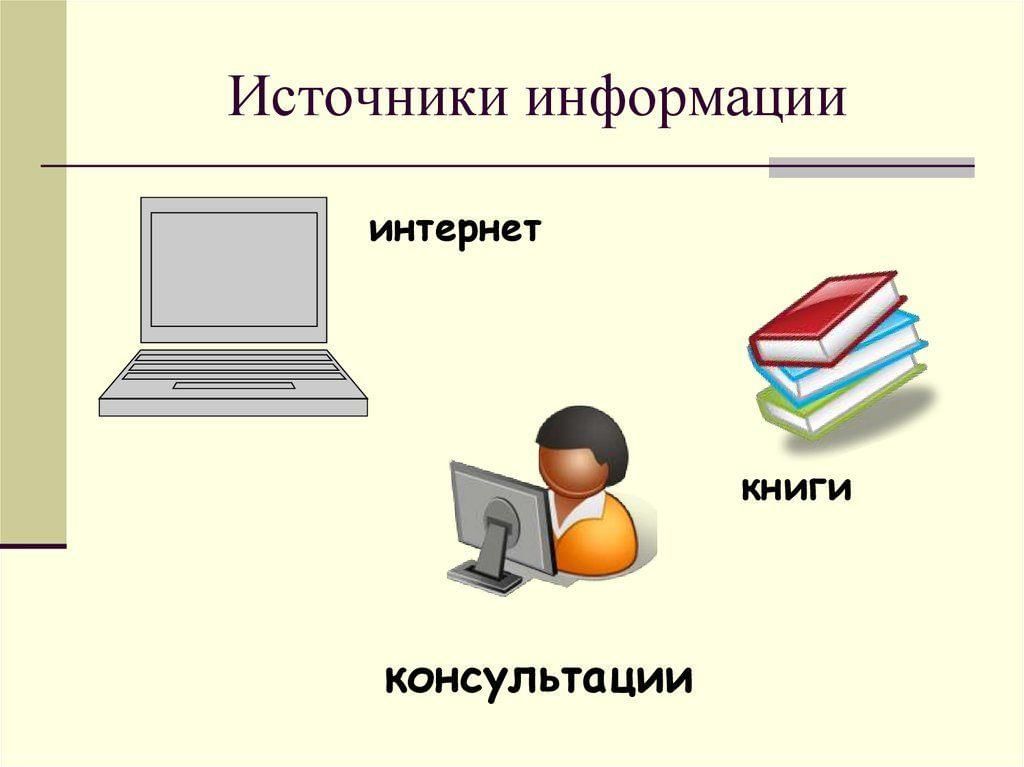 Источники информации

интернет

книги

консультации